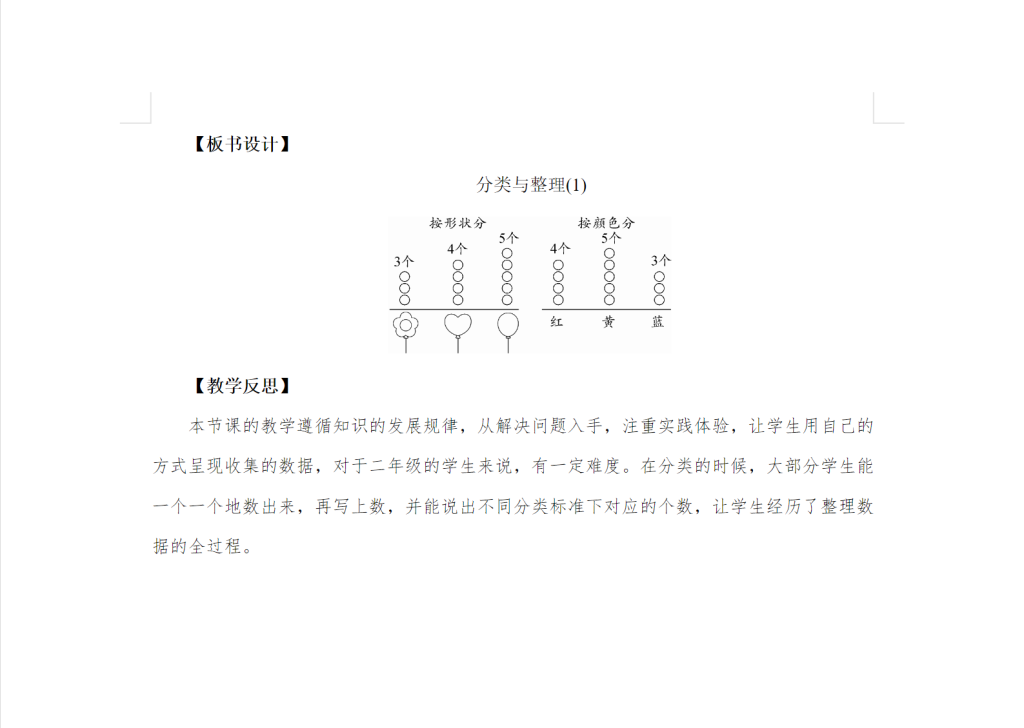 【板书设计】

分类与整理(1)

按形状分

3个 4个 5个

按颜色分

4个 5个 3个

红 黄 蓝

【教学反思】

本节课的教学遵循知识的发展规律，从解决问题入手，注重实践体验，让学生用自己的方式呈现收集的数据，对于二年级的学生来说，有一定难度。在分类的时候，大部分学生能一个一个地数出来，再写上数，并能说出不同分类标准下对应的个数，让学生经历了整理数据的全过程。